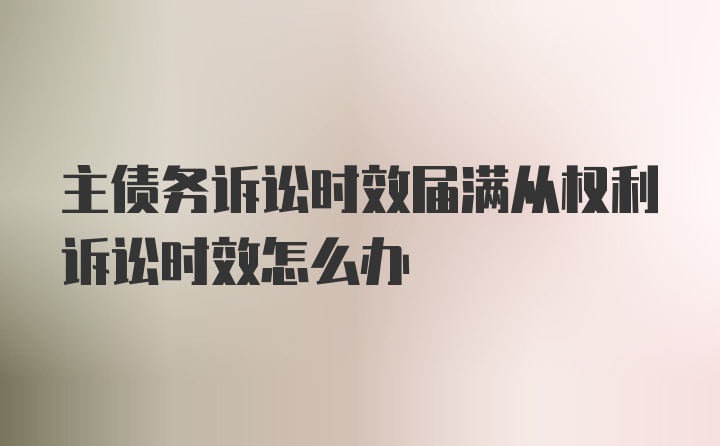 主债务诉讼时效届满从权利诉讼时效怎么办